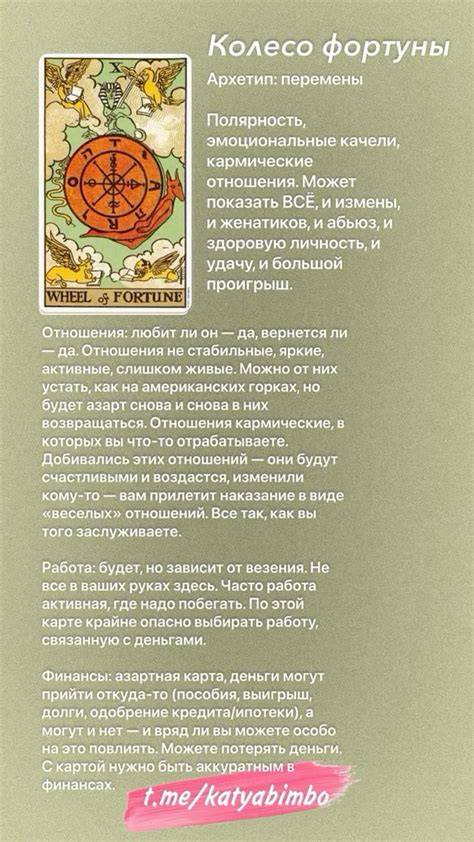 X

WHEEL of FORTUNE

Колесо фортуны

Архетип: перемены

Полярность, эмоциональные качели, кармические отношения. Может показать ВСЁ, и измены, и женатиков, и абьюз, и здоровую личность, и удачу, и большой проигрыш.

Отношения: любит ли он — да, вернется ли — да. Отношения не стабильные, яркие, активные, слишком живые. Можно от них устать, как на американских горках, но будет азарт снова и снова в них возвращаться. Отношения кармические, в которых вы что-то отрабатываете. Добивались этих отношений — они будут счастливыми и воздастся, изменили кому-то — вам прилетит наказание в виде «веселых» отношений. Все так, как вы того заслуживаете.

Работа: будет, но зависит от везения. Не все в ваших руках здесь. Часто работа активная, где надо побегать. По этой карте крайне опасно выбирать работу, связанную с деньгами.

Финансы: азартная карта, деньги могут прийти откуда-то (пособия, выигрыш, долги, одобрение кредита/ипотеки), а могут и нет — и вряд ли вы можете особо на это повлиять. Можете потерять деньги. С картой нужно быть аккуратным в финансах.

t.me/katyabimbo